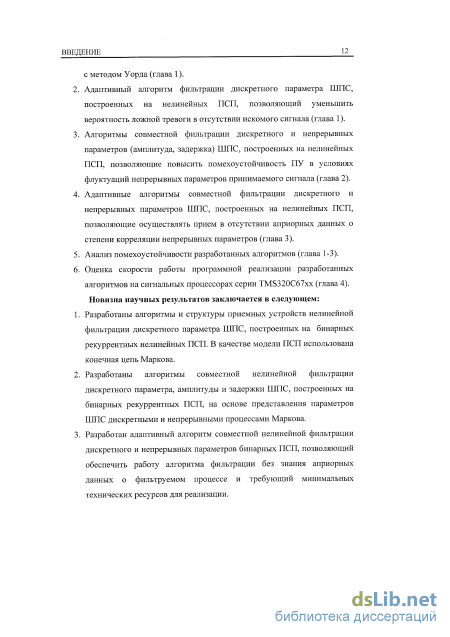 ВВЕДЕНИЕ 12

с методом Уорда (глава 1).

2. Адаптивный алгоритм фильтрации дискретного параметра ШПС, построенных на нелинейных ПСП, позволяющий уменьшить вероятность ложной тревоги в отсутствии искомого сигнала (глава 1).

3. Алгоритмы совместной фильтрации дискретного и непрерывных параметров (амплитуда, задержка) ШПС, построенных на нелинейных ПСП, позволяющие повысить помехоустойчивость ПУ в условиях флуктуаций непрерывных параметров принимаемого сигнала (глава 2).

4. Адаптивные алгоритмы совместной фильтрации дискретного и непрерывных параметров ШПС, построенных на нелинейных ПСП, позволяющие осуществлять прием в отсутствии априорных данных о степени корреляции непрерывных параметров (глава 3).

5. Анализ помехоустойчивости разработанных алгоритмов (глава 1-3).

6. Оценка скорости работы программной реализации разработанных алгоритмов на сигнальных процессорах серии TMS320C67xx (глава 4).

Новизна научных результатов заключается в следующем:

1. Разработаны алгоритмы и структуры приемных устройств нелинейной фильтрации дискретного параметра ШПС, построенных на бинарных рекуррентных нелинейных ПСП. В качестве модели ПСП использована конечная цепь Маркова.

2. Разработаны алгоритмы совместной нелинейной фильтрации дискретного параметра, амплитуды и задержки ШПС, построенных на бинарных рекуррентных ПСП, на основе представления параметров ШПС дискретными и непрерывными процессами Маркова.

3. Разработан адаптивный алгоритм совместной нелинейной фильтрации дискретного и непрерывных параметров бинарных ПСП, позволяющий обеспечить работу алгоритма фильтрации без знания априорных данных о фильтруемом процессе и требующий минимальных технических ресурсов для реализации.

dsLib.net
библиотека диссертаций